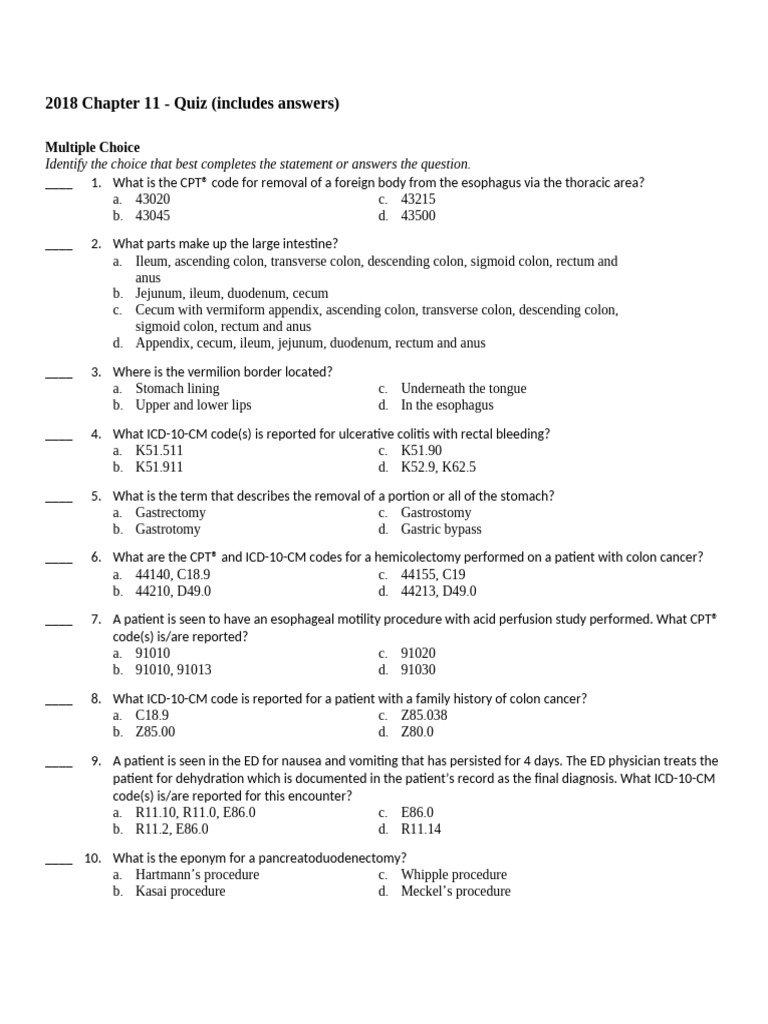 2018 Chapter 11 - Quiz (includes answers)

Multiple Choice
Identify the choice that best completes the statement or answers the question.

____ 1. What is the CPT® code for removal of a foreign body from the esophagus via the thoracic area?
a. 43020
b. 43045
c. 43215
d. 43500

____ 2. What parts make up the large intestine?
a. Ileum, ascending colon, transverse colon, descending colon, sigmoid colon, rectum and anus
b. Jejunum, ileum, duodenum, cecum
c. Cecum with vermiform appendix, ascending colon, transverse colon, descending colon, sigmoid colon, rectum and anus
d. Appendix, cecum, ileum, jejunum, duodenum, rectum and anus

____ 3. Where is the vermilion border located?
a. Stomach lining
b. Upper and lower lips
c. Underneath the tongue
d. In the esophagus

____ 4. What ICD-10-CM code(s) is reported for ulcerative colitis with rectal bleeding?
a. K51.511
b. K51.911
c. K51.90
d. K52.9, K62.5

____ 5. What is the term that describes the removal of a portion or all of the stomach?
a. Gastrectomy
b. Gastrotomy
c. Gastrostomy
d. Gastric bypass

____ 6. What are the CPT® and ICD-10-CM codes for a hemicolectomy performed on a patient with colon cancer?
a. 44140, C18.9
b. 44210, D49.0
c. 44155, C19
d. 44213, D49.0

____ 7. A patient is seen to have an esophageal motility procedure with acid perfusion study performed. What CPT® code(s) is/are reported?
a. 91010
b. 91010, 91013
c. 91020
d. 91030

____ 8. What ICD-10-CM code is reported for a patient with a family history of colon cancer?
a. C18.9
b. Z85.00
c. Z85.038
d. Z80.0

____ 9. A patient is seen in the ED for nausea and vomiting that has persisted for 4 days. The ED physician treats the patient for dehydration which is documented in the patient's record as the final diagnosis. What ICD-10-CM code(s) is/are reported for this encounter?
a. R11.10, R11.0, E86.0
b. R11.2, E86.0
c. E86.0
d. R11.14

____ 10. What is the eponym for a pancreatoduodenectomy?
a. Hartmann's procedure
b. Kasai procedure
c. Whipple procedure
d. Meckel's procedure